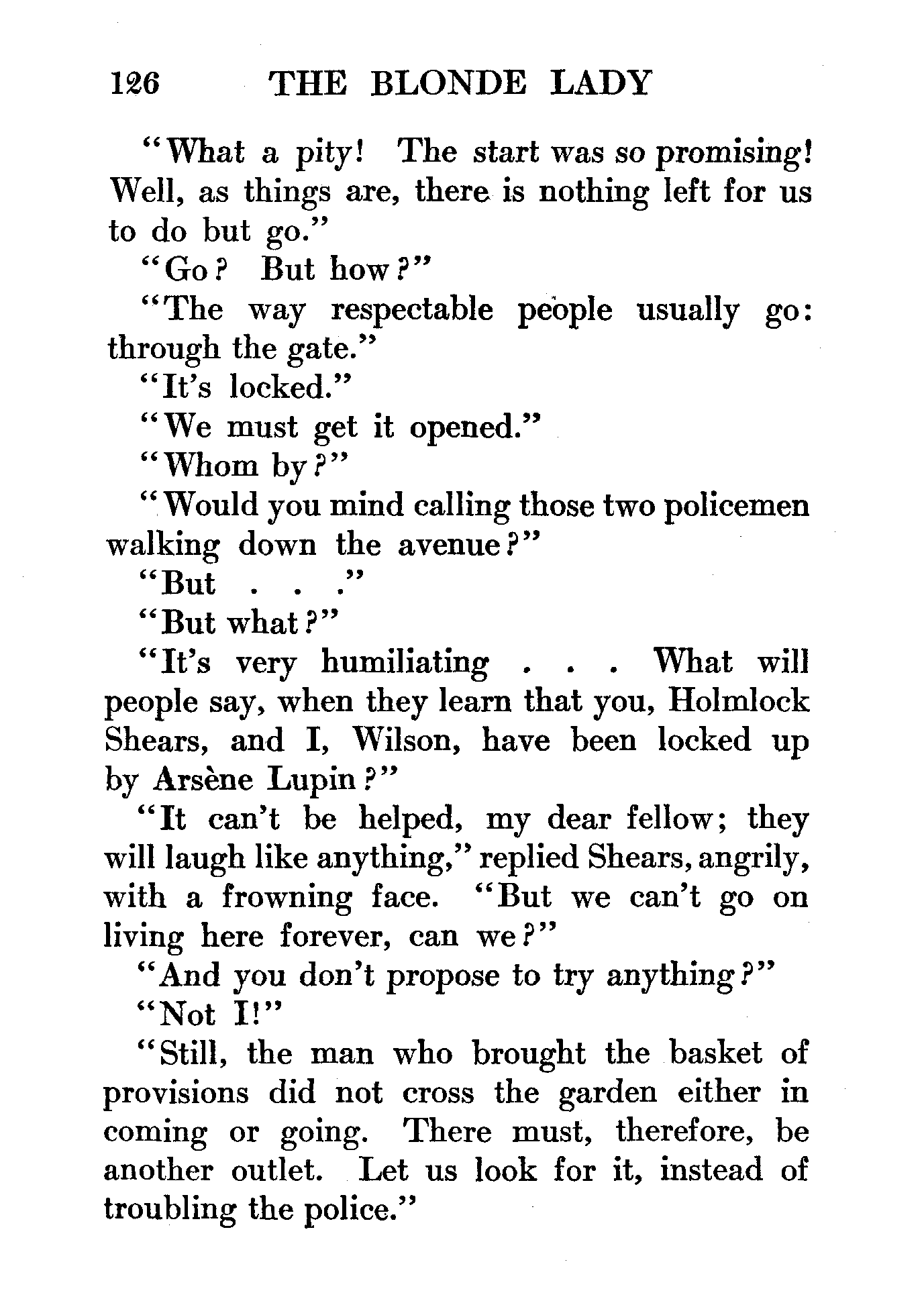 126 THE BLONDE LADY

"What a pity! The start was so promising! Well, as things are, there is nothing left for us to do but go."

"Go? But how?"

"The way respectable people usually go: through the gate."

"It's locked."

"We must get it opened."

"Whom by?"

"Would you mind calling those two policemen walking down the avenue?"

"But . . ."

"But what?"

"It's very humiliating . . . What will people say, when they learn that you, Holmlock Shears, and I, Wilson, have been locked up by Arsène Lupin?"

"It can't be helped, my dear fellow; they will laugh like anything," replied Shears, angrily, with a frowning face. "But we can't go on living here forever, can we?"

"And you don't propose to try anything?"

"Not I!"

"Still, the man who brought the basket of provisions did not cross the garden either in coming or going. There must, therefore, be another outlet. Let us look for it, instead of troubling the police."